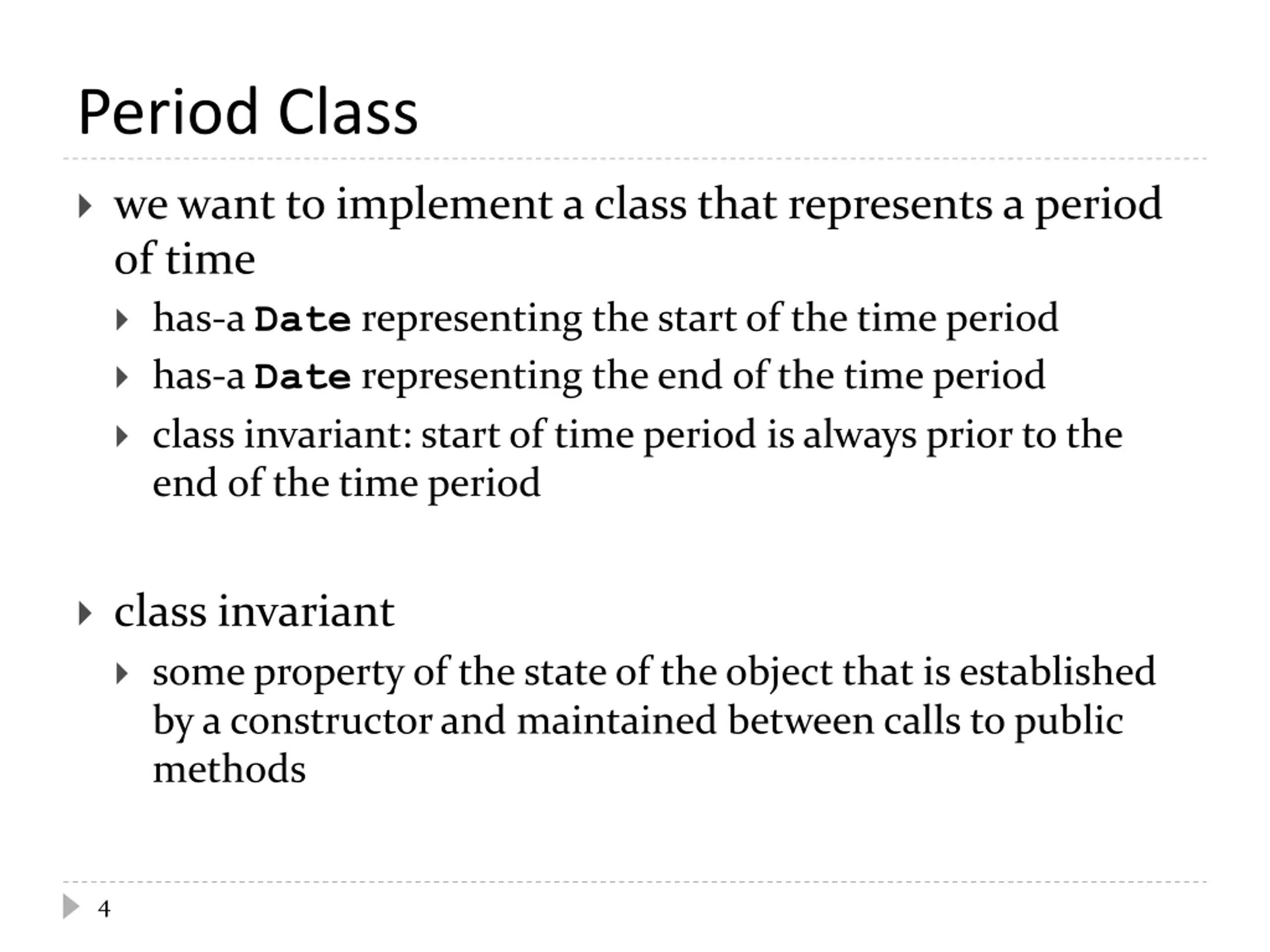 Period Class

we want to implement a class that represents a period of time

has-a Date representing the start of the time period

has-a Date representing the end of the time period

class invariant: start of time period is always prior to the end of the time period

class invariant

some property of the state of the object that is established by a constructor and maintained between calls to public methods

4